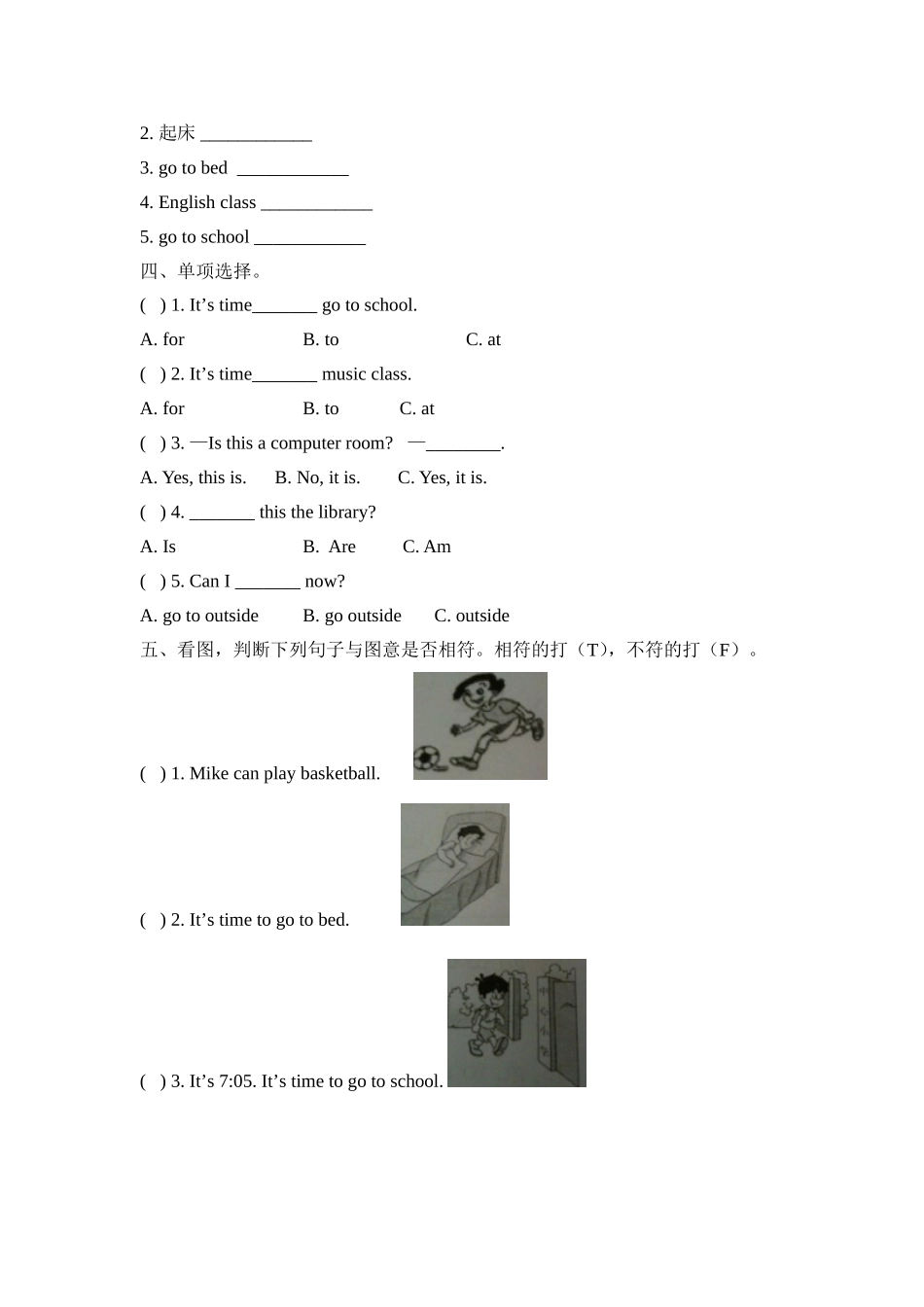 2. 起床 ____________

3. go to bed ____________

4. English class ____________

5. go to school ____________

四、单项选择。

( ) 1. It’s time_______ go to school.

A. for B. to C. at

( ) 2. It’s time_______ music class.

A. for B. to C. at

( ) 3. —Is this a computer room? —________.

A. Yes, this is. B. No, it is. C. Yes, it is.

( ) 4. _______ this the library?

A. Is B. Are C. Am

( ) 5. Can I _______ now?

A. go to outside B. go outside C. outside

五、看图，判断下列句子与图意是否相符。相符的打（T），不符的打（F）。

( ) 1. Mike can play basketball.

( ) 2. It’s time to go to bed.

( ) 3. It’s 7:05. It’s time to go to school.